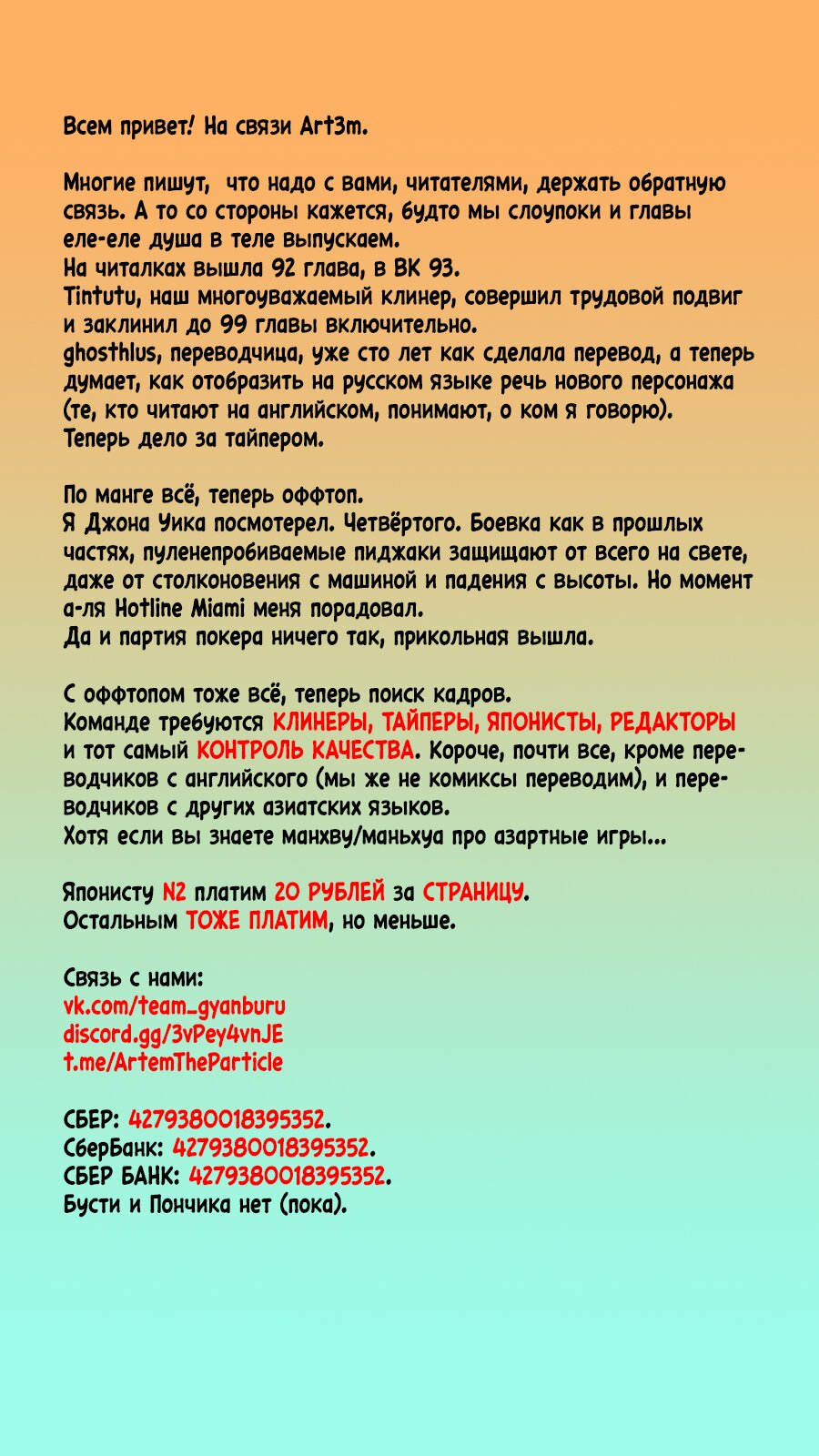 Всем привет! На связи Art3m.

Многие пишут, что надо с вами, читателями, держать обратную связь. А то со стороны кажется, будто мы слоупоки и главы еле-еле душа в теле выпускаем.
На читалках вышла 92 глава, в ВК 93.
Tintutu, наш многоуважаемый клинер, совершил трудовой подвиг и заклинил до 99 главы включительно.
ghosthlus, переводчица, уже сто лет как сделала перевод, а теперь думает, как отобразить на русском языке речь нового персонажа (те, кто читают на английском, понимают, о ком я говорю).
Теперь дело за тайпером.

По манге всё, теперь оффтоп.
Я Джона Уика посмотерел. Четвёртого. Боевка как в прошлых частях, пуленепробиваемые пиджаки защищают от всего на свете, даже от столконовения с машиной и падения с высоты. Но момент а-ля Hotline Miami меня порадовал.
Да и партия покера ничего так, прикольная вышла.

С оффтопом тоже всё, теперь поиск кадров.
Команде требуются КЛИНЕРЫ, ТАЙПЕРЫ, ЯПОНИСТЫ, РЕДАКТОРЫ и тот самый КОНТРОЛЬ КАЧЕСТВА. Короче, почти все, кроме переводчиков с английского (мы же не комиксы переводим), и переводчиков с других азиатских языков.
Хотя если вы знаете манхву/маньхуа про азартные игры...

Японисту N2 платим 20 РУБЛЕЙ за СТРАНИЦУ.
Остальным ТОЖЕ ПЛАТИМ, но меньше.

Связь с нами:
vk.com/team_gyanburu
discord.gg/3vPey4vnJE
t.me/ArtemTheParticle

СБЕР: 4279380018395352.
СберБанк: 4279380018395352.
СБЕР БАНК: 4279380018395352.
Бусти и Пончика нет (пока).